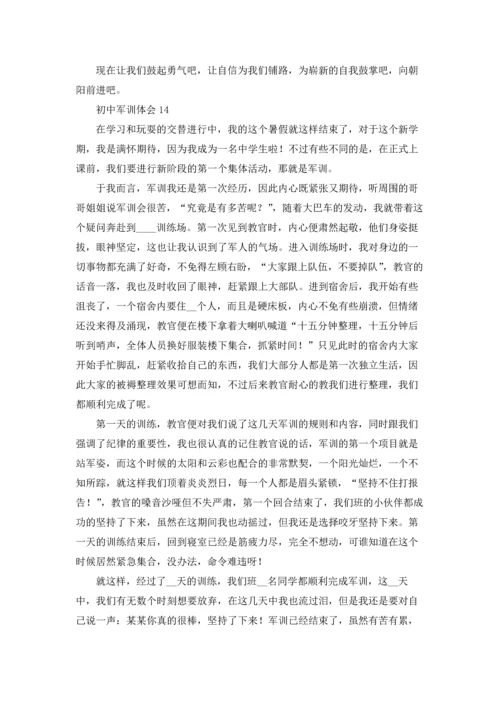 现在让我们鼓起勇气吧，让自信为我们铺路，为崭新的自我鼓掌吧，向朝阳前进吧。

初中军训体会 14

在学习和玩耍的交替进行中，我的这个暑假就这样结束了，对于这个新学期，我是满怀期待，因为我成为一名中学生啦！不过有些不同的是，在正式上课前，我们要进行新阶段的第一个集体活动，那就是军训。

于我而言，军训我还是第一次经历，因此内心既紧张又期待，听周围的哥哥姐姐说军训会很苦，“究竟是有多苦呢？”，随着大巴车的发动，我就带着这个疑问奔赴到____训练场。第一次见到教官时，内心便肃然起敬，他们身姿挺拔，眼神坚定，这也让我认识到了军人的气场。进入训练场时，我对身边的一切事物都充满了好奇，不免得左顾右盼，“大家跟上队伍，不要掉队”，教官的话音一落，我也及时收回了眼神，赶紧跟上大部队。进到宿舍后，我开始有些沮丧了，一个宿舍内要住__个人，而且是硬床板，内心不免有些崩溃，但情绪还没来得及涌现，教官便在楼下拿着大喇叭喊道“十五分钟整理，十五分钟后听到哨声，全体人员换好服装楼下集合，抓紧时间！”只见此时的宿舍内大家开始手忙脚乱，赶紧收拾自己的东西，我们大部分人都是第一次独立生活，因此大家的被褥整理效果可想而知，不过后来教官耐心的教我们进行整理，我们都顺利完成了呢。

第一天的训练，教官便对我们说了这几天军训的规则和内容，同时跟我们强调了纪律的重要性，我也很认真的记住教官说的话，军训的第一个项目就是站军姿，而这个时候的太阳和云彩也配合的非常默契，一个阳光灿烂，一个不知所踪，就这样我们顶着炎炎烈日，每一个人都是眉头紧锁，“坚持不住打报告！”，教官的嗓音沙哑但不失严肃，第一个回合结束了，我们班的小伙伴都成功的坚持了下来，虽然在这期间我也动摇过，但我还是选择咬牙坚持下来。第一天的训练结束后，回到寝室已经是筋疲力尽，完全不想动，可谁知道在这个时候居然紧急集合，没办法，命令难违呀！

就这样，经过了__天的训练，我们班__名同学都顺利完成军训，这__天中，我们有无数个时刻想要放弃，在这几天中我也流过泪，但是我还是要对自己说一声：某某你真的很棒，坚持了下来！军训已经结束了，虽然有苦有累，